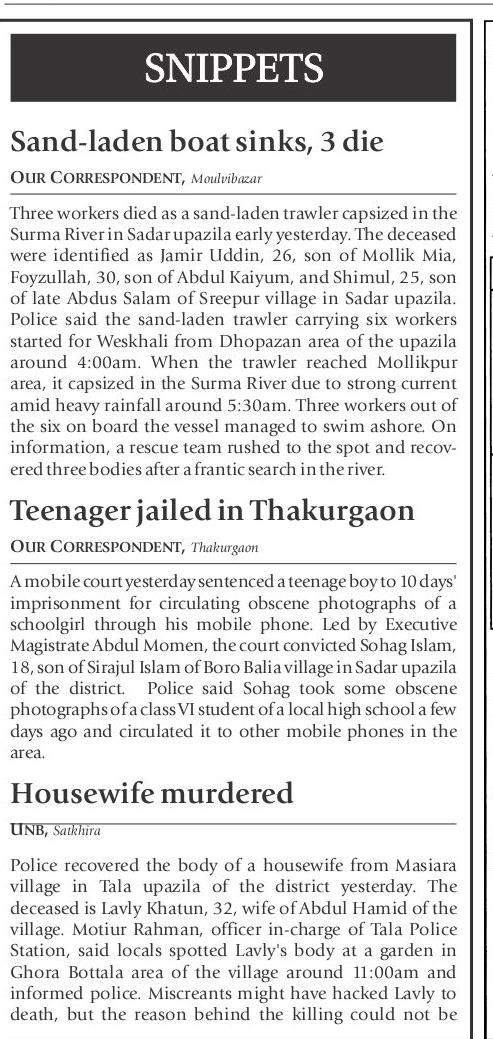 SNIPPETS

Sand-laden boat sinks, 3 die

OUR CORRESPONDENT, Moulvibazar

Three workers died as a sand-laden trawler capsized in the Surma River in Sadar upazila early yesterday. The deceased were identified as Jamir Uddin, 26, son of Mollik Mia, Foyzullah, 30, son of Abdul Kaiyum, and Shimul, 25, son of late Abdus Salam of Sreepur village in Sadar upazila. Police said the sand-laden trawler carrying six workers started for Weskhali from Dhopazan area of the upazila around 4:00am. When the trawler reached Mollikpur area, it capsized in the Surma River due to strong current amid heavy rainfall around 5:30am. Three workers out of the six on board the vessel managed to swim ashore. On information, a rescue team rushed to the spot and recovered three bodies after a frantic search in the river.

Teenager jailed in Thakurgaon

OUR CORRESPONDENT, Thakurgaon

A mobile court yesterday sentenced a teenage boy to 10 days' imprisonment for circulating obscene photographs of a schoolgirl through his mobile phone. Led by Executive Magistrate Abdul Momen, the court convicted Sohag Islam, 18, son of Sirajul Islam of Boro Balia village in Sadar upazila of the district. Police said Sohag took some obscene photographs of a class VI student of a local high school a few days ago and circulated it to other mobile phones in the area.

Housewife murdered

UNB, Satkhira

Police recovered the body of a housewife from Masiara village in Tala upazila of the district yesterday. The deceased is Lavly Khatun, 32, wife of Abdul Hamid of the village. Motiur Rahman, officer in-charge of Tala Police Station, said locals spotted Lavly's body at a garden in Ghora Bottala area of the village around 11:00am and informed police. Miscreants might have hacked Lavly to death, but the reason behind the killing could not be